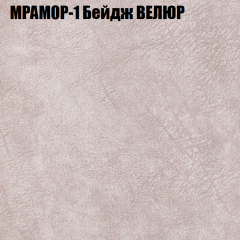 МРАМОР-1 Бейдж ВЕЛЮР